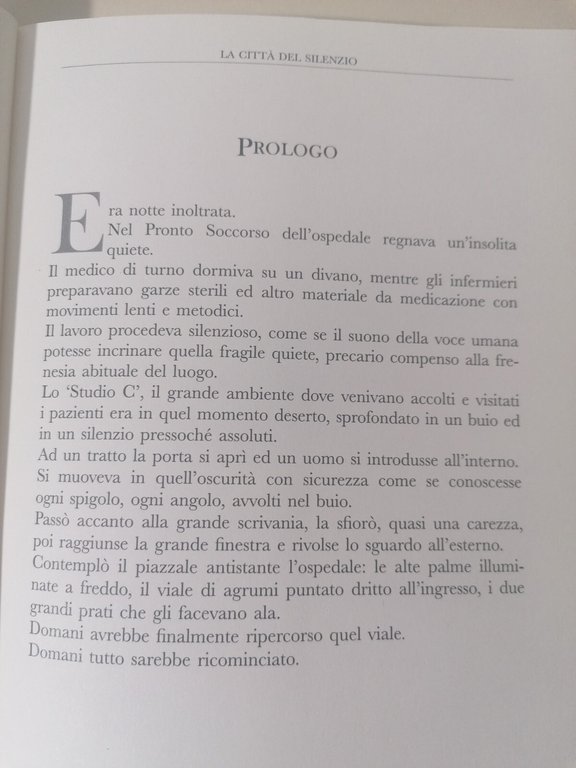 LA CITTÀ DEL SILENZIO

PROLOGO

Era notte inoltrata.
Nel Pronto Soccorso dell'ospedale regnava un'insolita quiete.
Il medico di turno dormiva su un divano, mentre gli infermieri preparavano garze sterili ed altro materiale da medicazione con movimenti lenti e metodici.
Il lavoro procedeva silenzioso, come se il suono della voce umana potesse incrinare quella fragile quiete, precario compenso alla frenesia abituale del luogo.
Lo 'Studio C', il grande ambiente dove venivano accolti e visitati i pazienti era in quel momento deserto, sprofondato in un buio ed in un silenzio pressoché assoluti.
Ad un tratto la porta si aprì ed un uomo si introdusse all'interno.
Si muoveva in quell'oscurità con sicurezza come se conoscesse ogni spigolo, ogni angolo, avvolti nel buio.
Passò accanto alla grande scrivania, la sfiorò, quasi una carezza, poi raggiunse la grande finestra e rivolse lo sguardo all'esterno.
Contemplò il piazzale antistante l'ospedale: le alte palme illuminate a freddo, il viale di agrumi puntato dritto all'ingresso, i due grandi prati che gli facevano ala.
Domani avrebbe finalmente ripercorso quel viale.
Domani tutto sarebbe ricominciato.